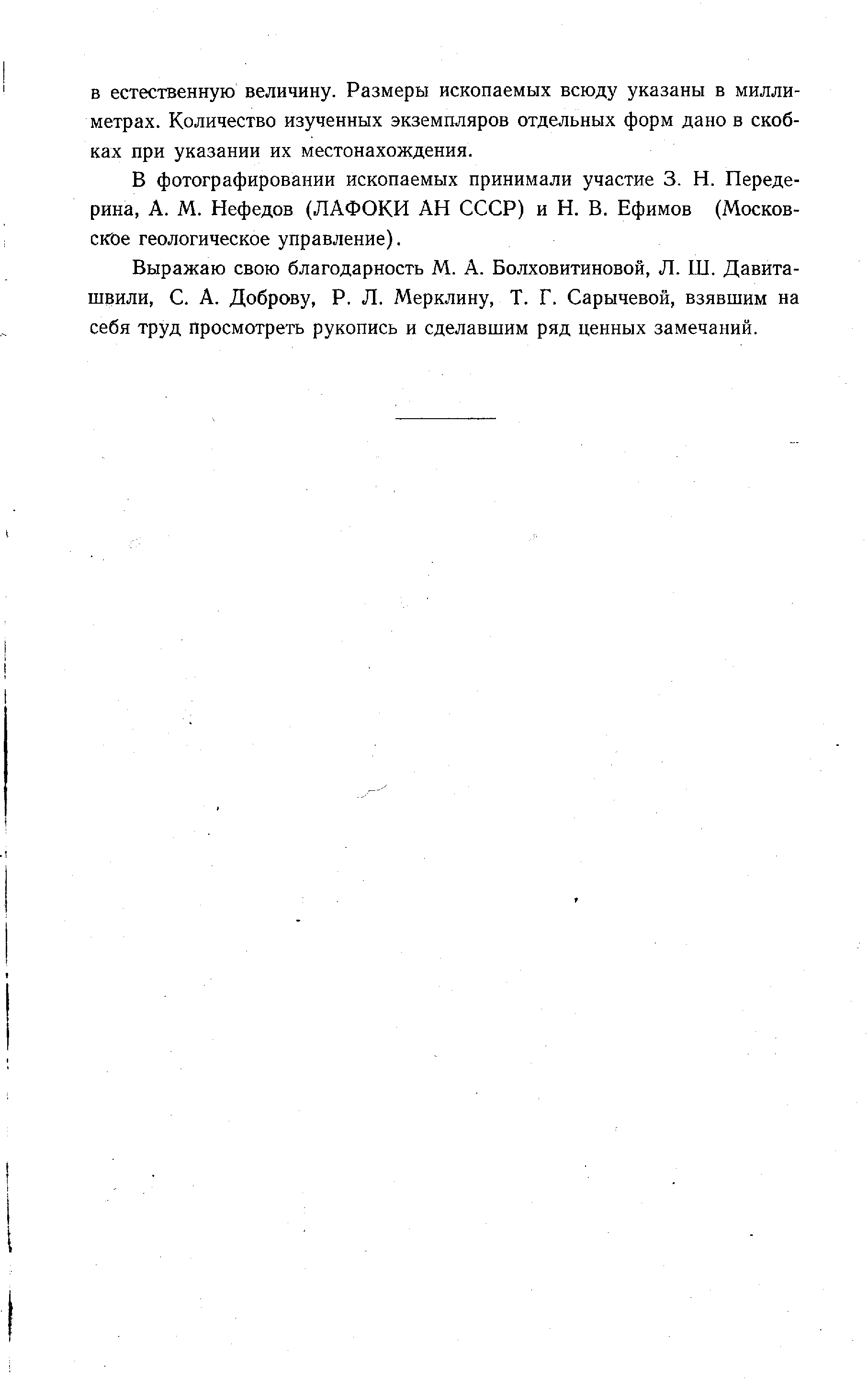 в естественную величину. Размеры ископаемых всюду указаны в миллиметрах. Количество изученных экземпляров отдельных форм дано в скобках при указании их местонахождения.

В фотографировании ископаемых принимали участие З. Н. Передерина, А. М. Нефедов (ЛАФОКИ АН СССР) и Н. В. Ефимов (Московское геологическое управление).

Выражаю свою благодарность М. А. Болховитиновой, Л. Ш. Давиташвили, С. А. Доброву, Р. Л. Мерклину, Т. Г. Сарычевой, взявшим на себя труд просмотреть рукопись и сделавшим ряд ценных замечаний.